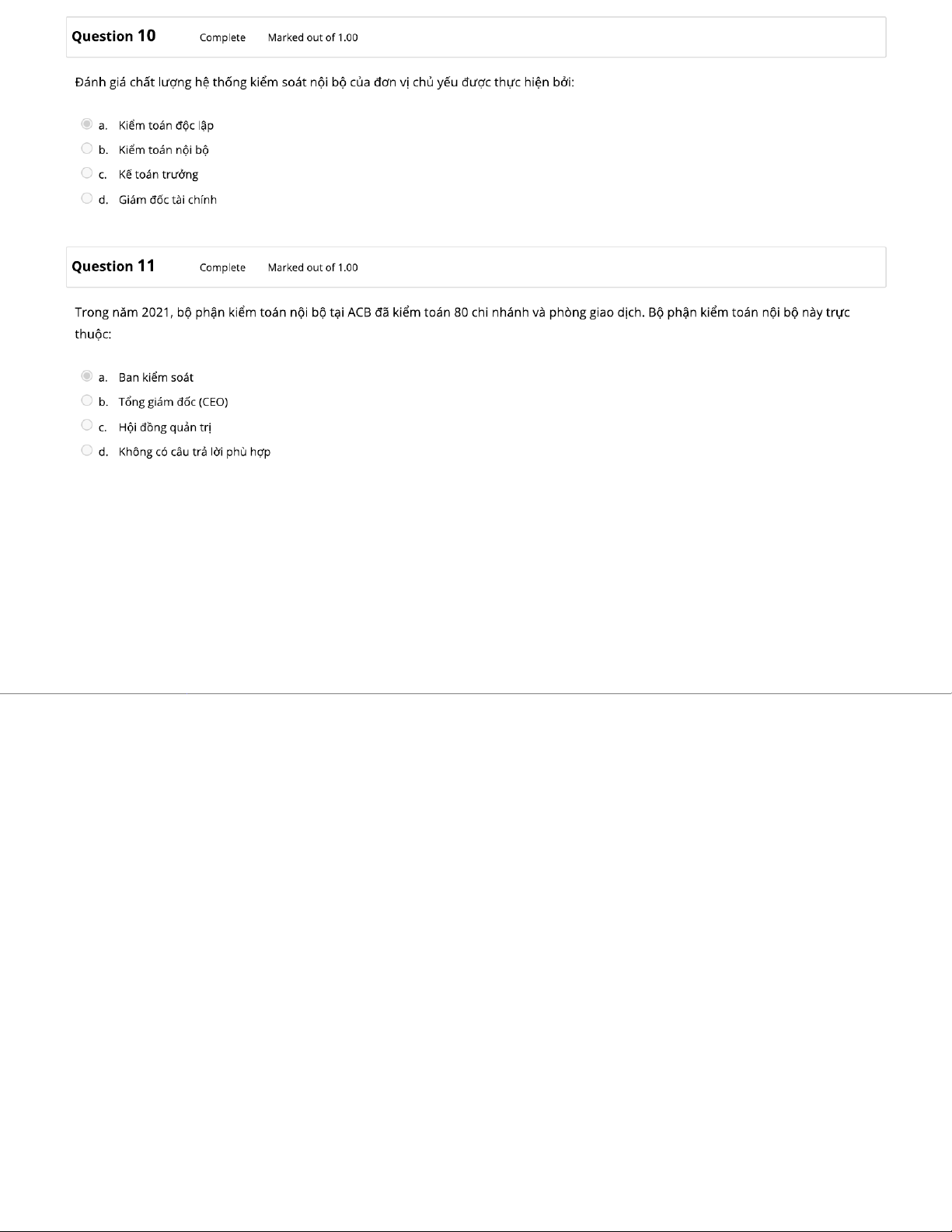 Question 10 Complete Marked out of 1.00

Đánh giá chất lượng hệ thống kiểm soát nội bộ của đơn vị chủ yếu được thực hiện bởi:

a. Kiểm toán độc lập
b. Kiểm toán nội bộ
c. Kế toán trưởng
d. Giám đốc tài chính

Question 11 Complete Marked out of 1.00

Trong năm 2021, bộ phận kiểm toán nội bộ tại ACB đã kiểm toán 80 chi nhánh và phòng giao dịch. Bộ phận kiểm toán nội bộ này trực thuộc:

a. Ban kiểm soát
b. Tổng giám đốc (CEO)
c. Hội đồng quản trị
d. Không có câu trả lời phù hợp